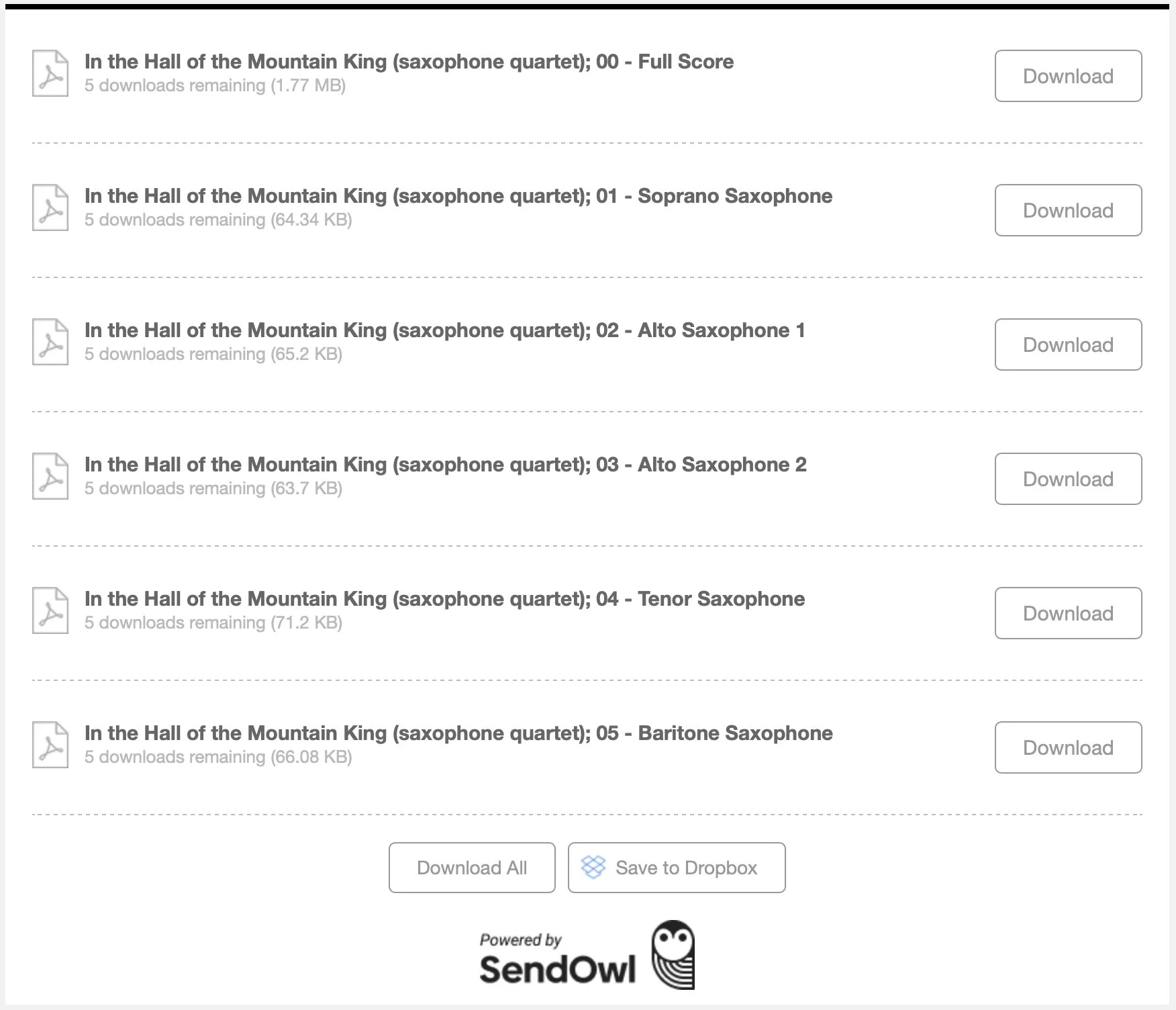 In the Hall of the Mountain King (saxophone quartet); 00 - Full Score
5 downloads remaining (1.77 MB)

Download

In the Hall of the Mountain King (saxophone quartet); 01 - Soprano Saxophone
5 downloads remaining (64.34 KB)

Download

In the Hall of the Mountain King (saxophone quartet); 02 - Alto Saxophone 1
5 downloads remaining (65.2 KB)

Download

In the Hall of the Mountain King (saxophone quartet); 03 - Alto Saxophone 2
5 downloads remaining (63.7 KB)

Download

In the Hall of the Mountain King (saxophone quartet); 04 - Tenor Saxophone
5 downloads remaining (71.2 KB)

Download

In the Hall of the Mountain King (saxophone quartet); 05 - Baritone Saxophone
5 downloads remaining (66.08 KB)

Download

Download All

Save to Dropbox

Powered by
SendOwl